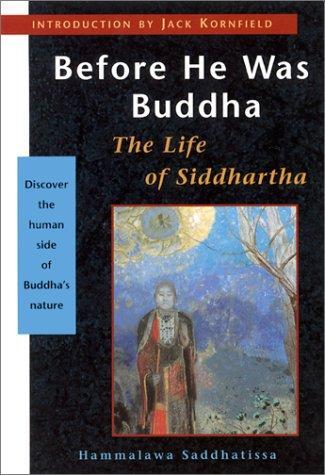 INTRODUCTION BY JACK KORNFIELD

Before He Was Buddha

The Life of Siddhartha

Discover the human side of Buddha's nature

Hammalawa Saddhatissa